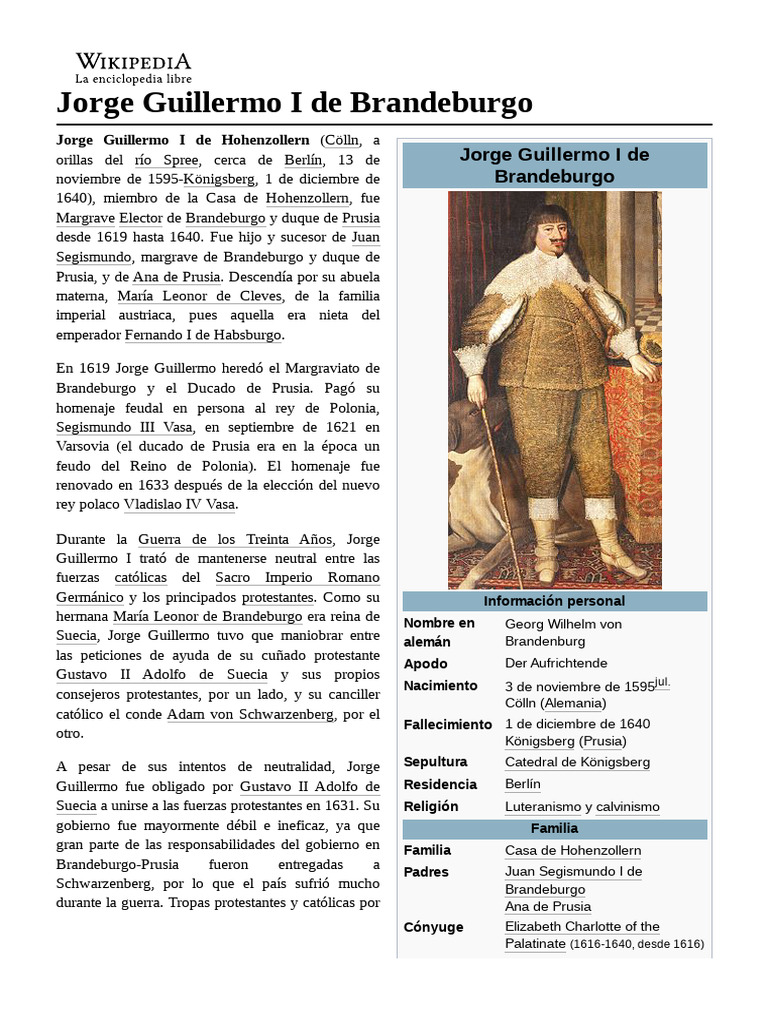 WIKIPEDIA
La enciclopedia libre

Jorge Guillermo I de Brandeburgo

Jorge Guillermo I de Hohenzollern (Cölln, a orillas del río Spree, cerca de Berlín, 13 de noviembre de 1595-Königsberg, 1 de diciembre de 1640), miembro de la Casa de Hohenzollern, fue Margrave Elector de Brandeburgo y duque de Prusia desde 1619 hasta 1640. Fue hijo y sucesor de Juan Segismundo, margrave de Brandeburgo y duque de Prusia, y de Ana de Prusia. Descendía por su abuela materna, María Leonor de Cleves, de la familia imperial austriaca, pues aquella era nieta del emperador Fernando I de Habsburgo.

En 1619 Jorge Guillermo heredó el Margraviato de Brandeburgo y el Ducado de Prusia. Pagó su homenaje feudal en persona al rey de Polonia, Segismundo III Vasa, en septiembre de 1621 en Varsovia (el ducado de Prusia era en la época un feudo del Reino de Polonia). El homenaje fue renovado en 1633 después de la elección del nuevo rey polaco Vladislao IV Vasa.

Durante la Guerra de los Treinta Años, Jorge Guillermo I trató de mantenerse neutral entre las fuerzas católicas del Sacro Imperio Romano Germánico y los principados protestantes. Como su hermana María Leonor de Brandeburgo era reina de Suecia, Jorge Guillermo tuvo que maniobrar entre las peticiones de ayuda de su cuñado protestante Gustavo II Adolfo de Suecia y sus propios consejeros protestantes, por un lado, y su canciller católico el conde Adam von Schwarzenberg, por el otro.

A pesar de sus intentos de neutralidad, Jorge Guillermo fue obligado por Gustavo II Adolfo de Suecia a unirse a las fuerzas protestantes en 1631. Su gobierno fue mayormente débil e ineficaz, ya que gran parte de las responsabilidades del gobierno en Brandeburgo-Prusia fueron entregadas a Schwarzenberg, por lo que el país sufrió mucho durante la guerra. Tropas protestantes y católicas por

Jorge Guillermo I de Brandeburgo

Información personal

| | |
|---|---|
| Nombre en alemán | Georg Wilhelm von Brandenburg |
| Apodo | Der Aufrichtende |
| Nacimiento | 3 de noviembre de 1595$^{jul.}$ Cölln (Alemania) |
| Fallecimiento | 1 de diciembre de 1640 Königsberg (Prusia) |
| Sepultura | Catedral de Königsberg |
| Residencia | Berlín |
| Religión | Luteranismo y calvinismo |

Familia

| | |
|---|---|
| Familia | Casa de Hohenzollern |
| Padres | Juan Segismundo I de Brandeburgo Ana de Prusia |
| Cónyuge | Elizabeth Charlotte of the Palatinate (1616-1640, desde 1616) |